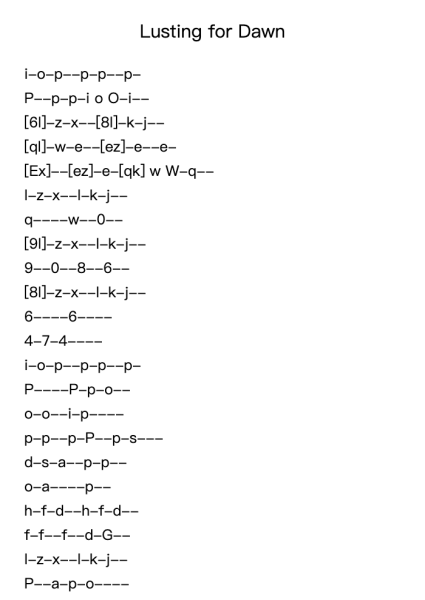 Lusting for Dawn

i–o–p––p–p––p–
P––p–p–i o O–i––
[6l]–z–x––[8l]–k–j––
[ql]–w–e––[ez]–e––e–
[Ex]––[ez]–e–[qk] w W–q––
l–z–x––l–k–j––
q––––w––0––
[9l]–z–x––l–k–j––
9––0––8––6––
[8l]–z–x––l–k–j––
6––––6––––
4–7–4––––
i–o–p––p–p––p–
P––––P–p–o––
o–o––i–p––––
p–p––p–P––p–s–––
d–s–a––p–p––
o–a––––p––
h–f–d––h–f–d––
f–f––f––d–G––
l–z–x––l–k–j––
P––a–p–o––––